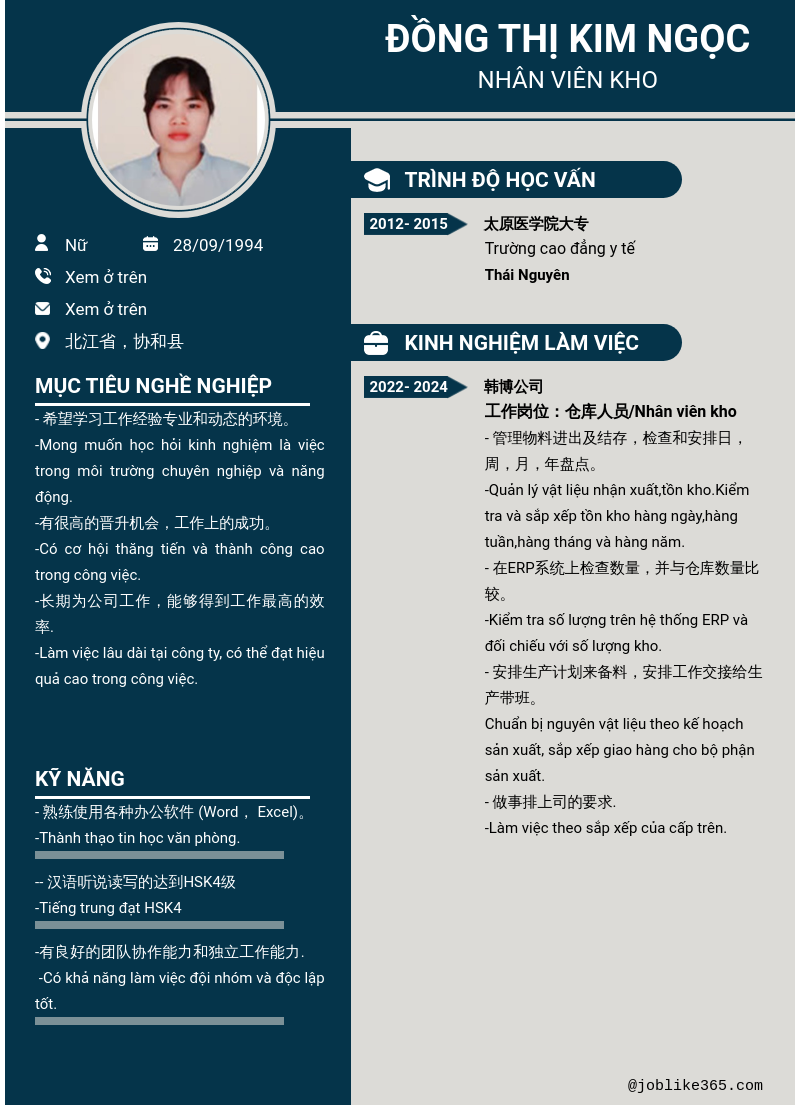 ĐỒNG THỊ KIM NGỌC
NHÂN VIÊN KHO

Nữ
28/09/1994
Xem ở trên
Xem ở trên
北江省，协和县

MỤC TIÊU NGHỀ NGHIỆP

- 希望学习工作经验专业和动态的环境。
-Mong muốn học hỏi kinh nghiệm là việc trong môi trường chuyên nghiệp và năng động.
-有很高的晋升机会，工作上的成功。
-Có cơ hội thăng tiến và thành công cao trong công việc.
-长期为公司工作，能够得到工作最高的效率.
-Làm việc lâu dài tại công ty, có thể đạt hiệu quả cao trong công việc.

KỸ NĂNG

- 熟练使用各种办公软件 (Word， Excel)。
-Thành thạo tin học văn phòng.

-- 汉语听说读写的达到HSK4级
-Tiếng trung đạt HSK4

-有良好的团队协作能力和独立工作能力.
-Có khả năng làm việc đội nhóm và độc lập tốt.

TRÌNH ĐỘ HỌC VẤN

2012- 2015
太原医学院大专
Trường cao đẳng y tế
Thái Nguyên

KINH NGHIỆM LÀM VIỆC

2022- 2024
韩博公司
工作岗位：仓库人员/Nhân viên kho
- 管理物料进出及结存，检查和安排日，周，月，年盘点。
-Quản lý vật liệu nhận xuất,tồn kho.Kiểm tra và sắp xếp tồn kho hàng ngày,hàng tuần,hàng tháng và hàng năm.
- 在ERP系统上检查数量，并与仓库数量比较。
-Kiểm tra số lượng trên hệ thống ERP và đối chiếu với số lượng kho.
- 安排生产计划来备料，安排工作交接给生产带班。
Chuẩn bị nguyên vật liệu theo kế hoạch sản xuất, sắp xếp giao hàng cho bộ phận sản xuất.
- 做事排上司的要求.
-Làm việc theo sắp xếp của cấp trên.

@joblike365.com